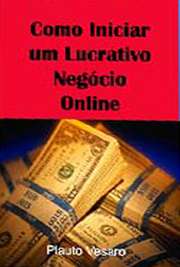 Como Iniciar um Lucrativo Negócio Online

Plauto Vesaro